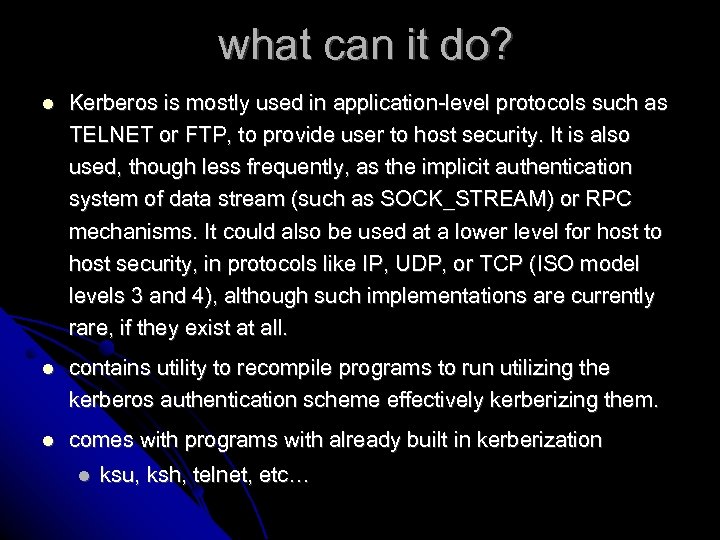 what can it do?

- Kerberos is mostly used in application-level protocols such as TELNET or FTP, to provide user to host security. It is also used, though less frequently, as the implicit authentication system of data stream (such as SOCK_STREAM) or RPC mechanisms. It could also be used at a lower level for host to host security, in protocols like IP, UDP, or TCP (ISO model levels 3 and 4), although such implementations are currently rare, if they exist at all.
- contains utility to recompile programs to run utilizing the kerberos authentication scheme effectively kerberizing them.
- comes with programs with already built in kerberization
  - ksu, ksh, telnet, etc…